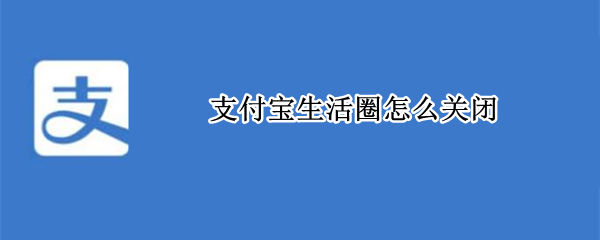 支

支付宝生活圈怎么关闭